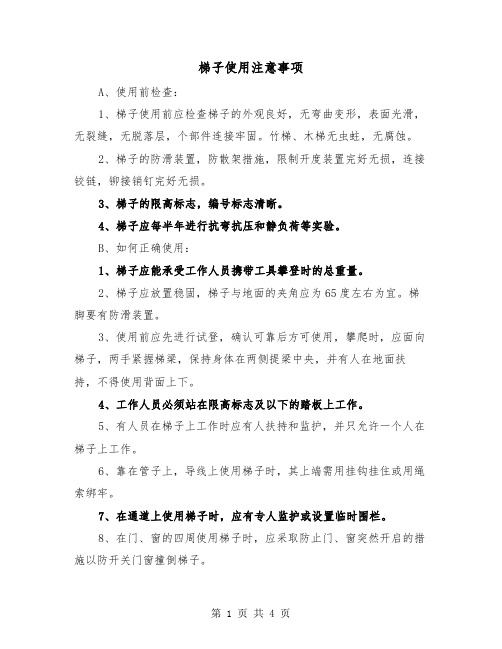 梯子使用注意事项

A、使用前检查：

1、梯子使用前应检查梯子的外观良好，无弯曲变形，表面光滑，无裂缝，无脱落层，个部件连接牢固。竹梯、木梯无虫蛀，无腐蚀。

2、梯子的防滑装置，防散架措施，限制开度装置完好无损，连接铰链，铆接销钉完好无损。

3、梯子的限高标志，编号标志清晰。

4、梯子应每半年进行抗弯抗压和静负荷等实验。

B、如何正确使用：

1、梯子应能承受工作人员携带工具攀登时的总重量。

2、梯子应放置稳固，梯子与地面的夹角应为65度左右为宜。梯脚要有防滑装置。

3、使用前应先进行试登，确认可靠后方可使用，攀爬时，应面向梯子，两手紧握梯梁，保持身体在两侧提梁中央，并有人在地面扶持，不得使用背面上下。

4、工作人员必须站在限高标志及以下的踏板上工作。

5、有人员在梯子上工作时应有人扶持和监护，并只允许一个人在梯子上工作。

6、靠在管子上，导线上使用梯子时，其上端需用挂钩挂住或用绳索绑牢。

7、在通道上使用梯子时，应有专人监护或设置临时围栏。

8、在门、窗的四周使用梯子时，应采取防止门、窗突然开启的措施以防开关门窗撞倒梯子。

第 1 页 共 4 页